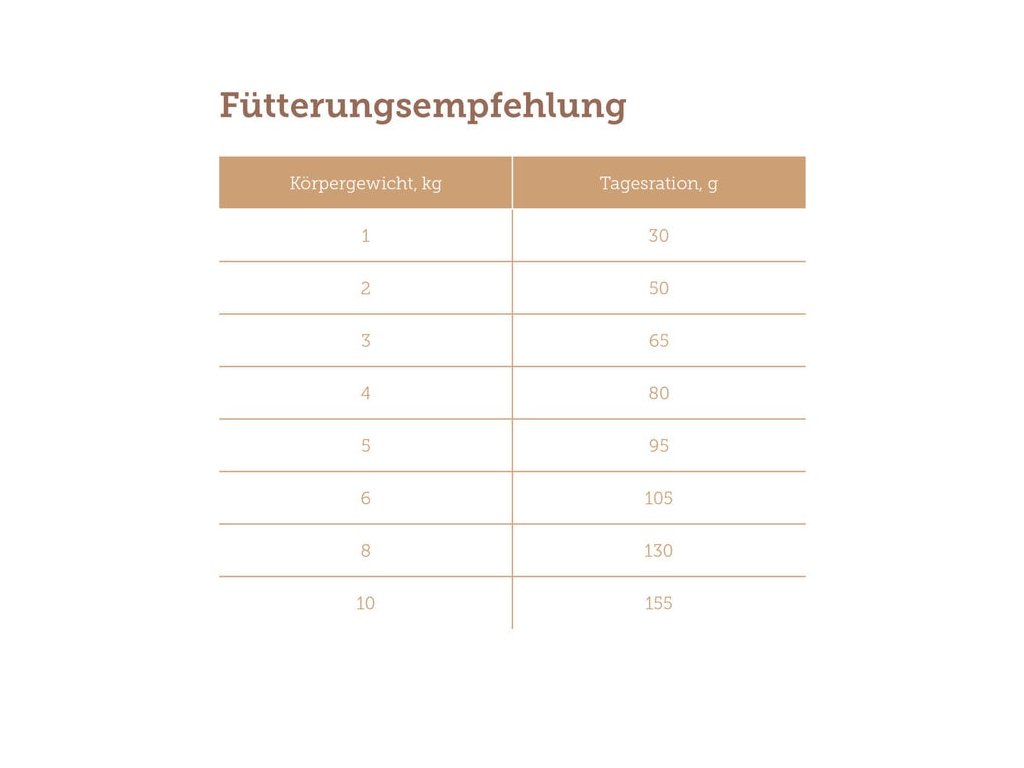 Fütterungsempfehlung

| Körpergewicht, kg | Tagesration, g |
|---|---|
| 1 | 30 |
| 2 | 50 |
| 3 | 65 |
| 4 | 80 |
| 5 | 95 |
| 6 | 105 |
| 8 | 130 |
| 10 | 155 |